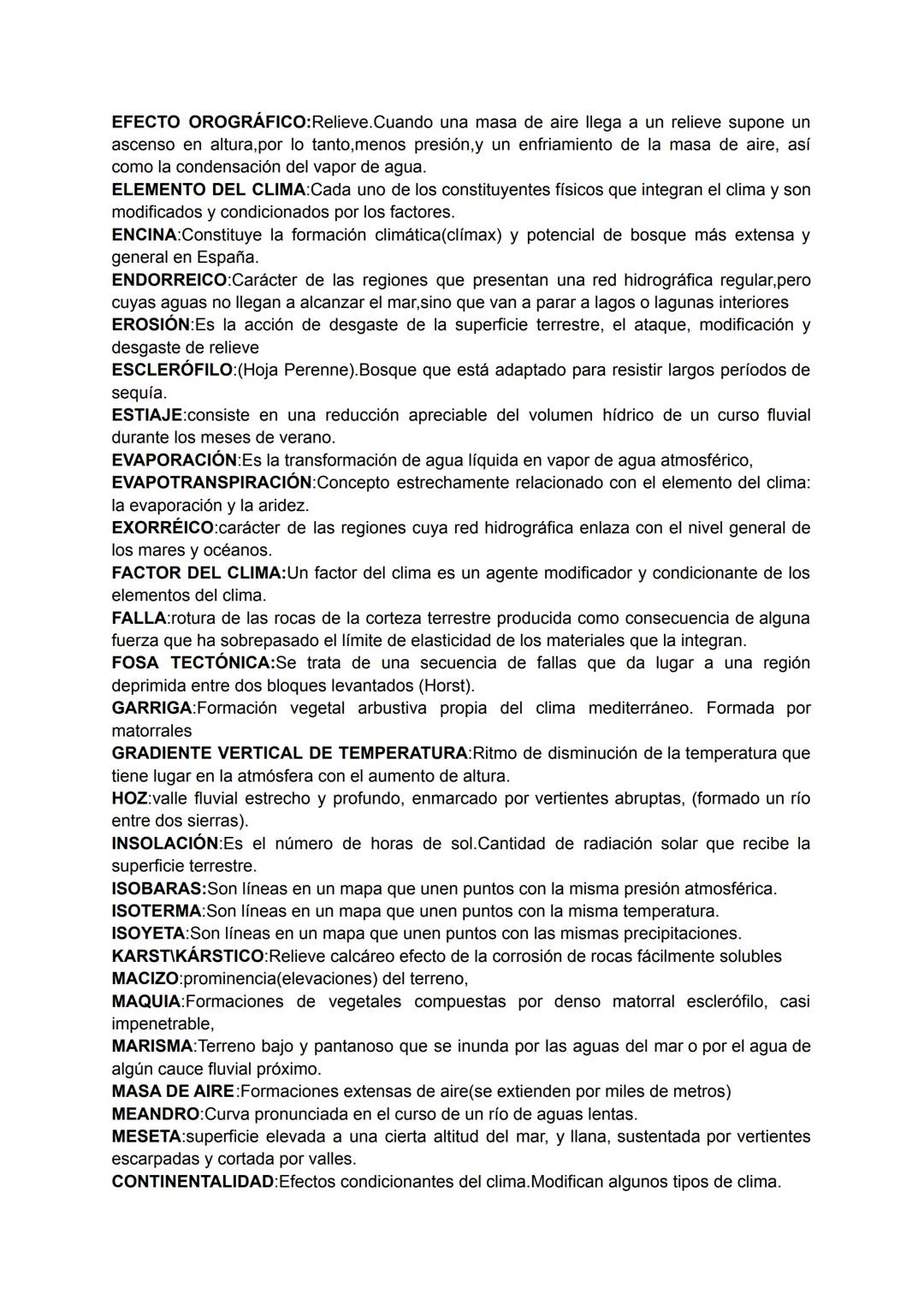 EFECTO OROGRÁFICO:Relieve.Cuando una masa de aire llega a un relieve supone un ascenso en altura,por lo tanto,menos presión,y un enfriamiento de la masa de aire, así como la condensación del vapor de agua.
ELEMENTO DEL CLIMA:Cada uno de los constituyentes físicos que integran el clima y son modificados y condicionados por los factores.
ENCINA:Constituye la formación climática(clímax) y potencial de bosque más extensa y general en España.
ENDORREICO:Carácter de las regiones que presentan una red hidrográfica regular,pero cuyas aguas no llegan a alcanzar el mar,sino que van a parar a lagos o lagunas interiores
EROSIÓN:Es la acción de desgaste de la superficie terrestre, el ataque, modificación y desgaste de relieve
ESCLERÓFILO:(Hoja Perenne).Bosque que está adaptado para resistir largos períodos de sequía.
ESTIAJE:consiste en una reducción apreciable del volumen hídrico de un curso fluvial durante los meses de verano.
EVAPORACIÓN:Es la transformación de agua líquida en vapor de agua atmosférico,
EVAPOTRANSPIRACIÓN:Concepto estrechamente relacionado con el elemento del clima: la evaporación y la aridez.
EXORRÉICO:carácter de las regiones cuya red hidrográfica enlaza con el nivel general de los mares y océanos.
FACTOR DEL CLIMA:Un factor del clima es un agente modificador y condicionante de los elementos del clima.
FALLA:rotura de las rocas de la corteza terrestre producida como consecuencia de alguna fuerza que ha sobrepasado el límite de elasticidad de los materiales que la integran.
FOSA TECTÓNICA:Se trata de una secuencia de fallas que da lugar a una región deprimida entre dos bloques levantados (Horst).
GARRIGA:Formación vegetal arbustiva propia del clima mediterráneo. Formada por matorrales
GRADIENTE VERTICAL DE TEMPERATURA:Ritmo de disminución de la temperatura que tiene lugar en la atmósfera con el aumento de altura.
HOZ:valle fluvial estrecho y profundo, enmarcado por vertientes abruptas, (formado un río entre dos sierras).
INSOLACIÓN:Es el número de horas de sol.Cantidad de radiación solar que recibe la superficie terrestre.
ISOBARAS:Son líneas en un mapa que unen puntos con la misma presión atmosférica.
ISOTERMA:Son líneas en un mapa que unen puntos con la misma temperatura.
ISOYETA:Son líneas en un mapa que unen puntos con las mismas precipitaciones.
KARST\KÁRSTICO:Relieve calcáreo efecto de la corrosión de rocas fácilmente solubles
MACIZO:prominencia(elevaciones) del terreno,
MAQUIA:Formaciones de vegetales compuestas por denso matorral esclerófilo, casi impenetrable,
MARISMA:Terreno bajo y pantanoso que se inunda por las aguas del mar o por el agua de algún cauce fluvial próximo.
MASA DE AIRE:Formaciones extensas de aire(se extienden por miles de metros)
MEANDRO:Curva pronunciada en el curso de un río de aguas lentas.
MESETA:superficie elevada a una cierta altitud del mar, y llana, sustentada por vertientes escarpadas y cortada por valles.
CONTINENTALIDAD:Efectos condicionantes del clima.Modifican algunos tipos de clima.